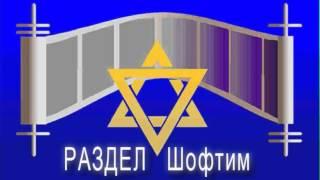 РАЗДЕЛ Шофтим